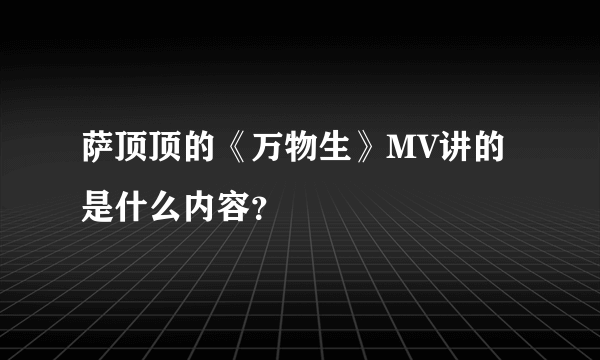 萨顶顶的《万物生》MV讲的是什么内容?